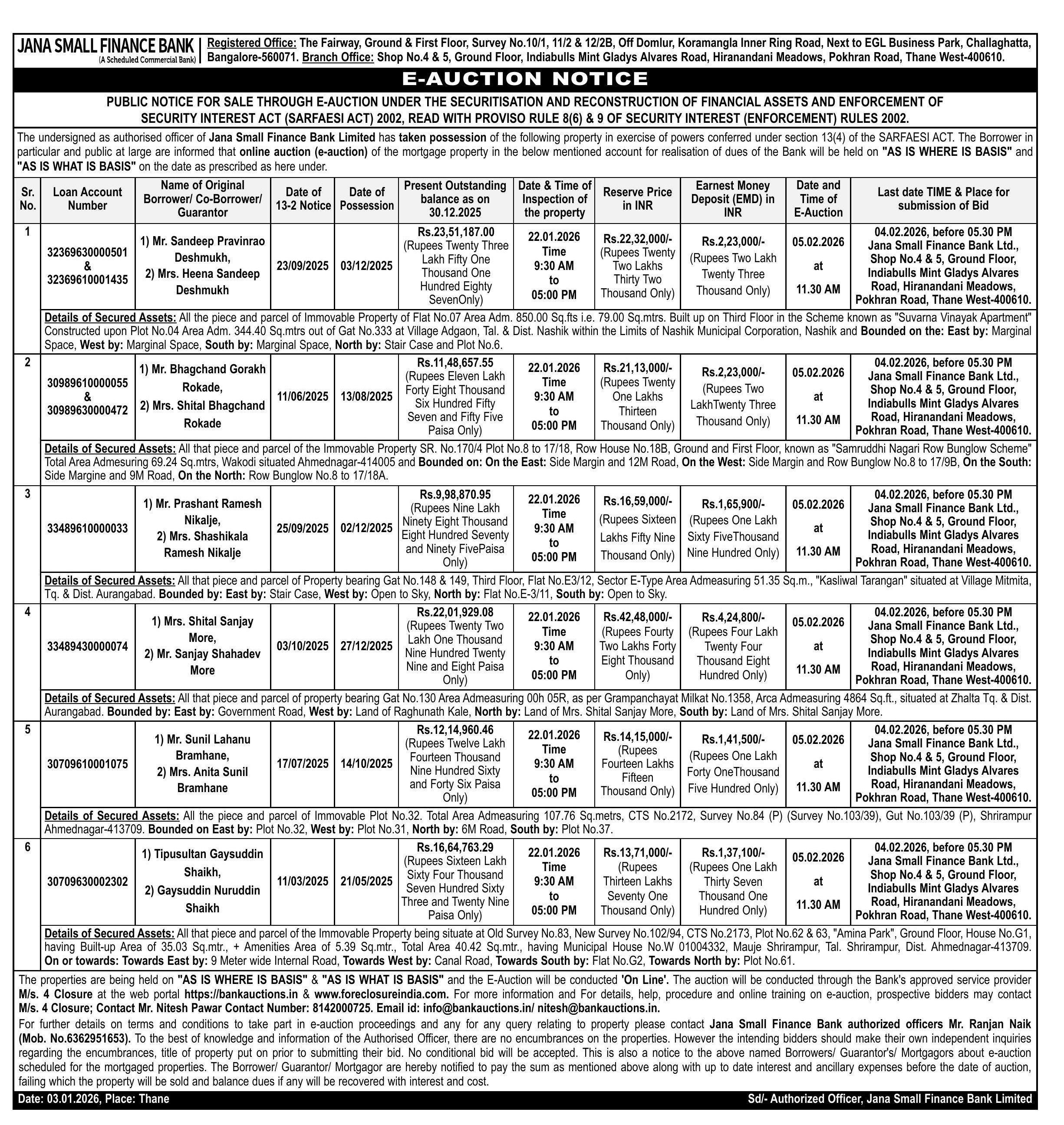 JANA SMALL FINANCE BANK
(A Scheduled Commercial Bank)

Registered Office: The Fairway, Ground & First Floor, Survey No.10/1, 11/2 & 12/2B, Off Domlur, Koramangla Inner Ring Road, Next to EGL Business Park, Challaghatta, Bangalore-560071. Branch Office: Shop No.4 & 5, Ground Floor, Indiabulls Mint Gladys Alvares Road, Hiranandani Meadows, Pokhran Road, Thane West-400610.

E-AUCTION NOTICE

PUBLIC NOTICE FOR SALE THROUGH E-AUCTION UNDER THE SECURITISATION AND RECONSTRUCTION OF FINANCIAL ASSETS AND ENFORCEMENT OF SECURITY INTEREST ACT (SARFAESI ACT) 2002, READ WITH PROVISO RULE 8(6) & 9 OF SECURITY INTEREST (ENFORCEMENT) RULES 2002.

The undersigned as authorised officer of Jana Small Finance Bank Limited has taken possession of the following property in exercise of powers conferred under section 13(4) of the SARFAESI ACT. The Borrower in particular and public at large are informed that online auction (e-auction) of the mortgage property in the below mentioned account for realisation of dues of the Bank will be held on "AS IS WHERE IS BASIS" and "AS IS WHAT IS BASIS" on the date as prescribed as here under.

| Sr. No. | Loan Account Number | Name of Original Borrower/ Co-Borrower/ Guarantor | Date of 13-2 Notice | Date of Possession | Present Outstanding balance as on 30.12.2025 | Date & Time of Inspection of the property | Reserve Price in INR | Earnest Money Deposit (EMD) in INR | Date and Time of E-Auction | Last date TIME & Place for submission of Bid |
|---|---|---|---|---|---|---|---|---|---|---|
| 1 | 32369630000501 & 32369610001435 | 1) Mr. Sandeep Pravinrao Deshmukh, 2) Mrs. Heena Sandeep Deshmukh | 23/09/2025 | 03/12/2025 | Rs.23,51,187.00 (Rupees Twenty Three Lakh Fifty One Thousand One Hundred Eighty SevenOnly) | 22.01.2026 Time 9:30 AM to 05:00 PM | Rs.22,32,000/- (Rupees Twenty Two Lakhs Thirty Two Thousand Only) | Rs.2,23,000/- (Rupees Two Lakh Twenty Three Thousand Only) | 05.02.2026 at 11.30 AM | 04.02.2026, before 05.30 PM Jana Small Finance Bank Ltd., Shop No.4 & 5, Ground Floor, Indiabulls Mint Gladys Alvares Road, Hiranandani Meadows, Pokhran Road, Thane West-400610. |
| | Details of Secured Assets: All the piece and parcel of Immovable Property of Flat No.07 Area Adm. 850.00 Sq.fts i.e. 79.00 Sq.mtrs. Built up on Third Floor in the Scheme known as "Suvarna Vinayak Apartment" Constructed upon Plot No.04 Area Adm. 344.40 Sq.mtrs out of Gat No.333 at Village Adgaon, Tal. & Dist. Nashik within the Limits of Nashik Municipal Corporation, Nashik and Bounded on the: East by: Marginal Space, West by: Marginal Space, South by: Marginal Space, North by: Stair Case and Plot No.6. | | | | | | | | | |
| 2 | 30989610000055 & 30989630000472 | 1) Mr. Bhagchand Gorakh Rokade, 2) Mrs. Shital Bhagchand Rokade | 11/06/2025 | 13/08/2025 | Rs.11,48,657.55 (Rupees Eleven Lakh Forty Eight Thousand Six Hundred Fifty Seven and Fifty Five Paisa Only) | 22.01.2026 Time 9:30 AM to 05:00 PM | Rs.21,13,000/- (Rupees Twenty One Lakhs Thirteen Thousand Only) | Rs.2,23,000/- (Rupees Two LakhTwenty Three Thousand Only) | 05.02.2026 at 11.30 AM | 04.02.2026, before 05.30 PM Jana Small Finance Bank Ltd., Shop No.4 & 5, Ground Floor, Indiabulls Mint Gladys Alvares Road, Hiranandani Meadows, Pokhran Road, Thane West-400610. |
| | Details of Secured Assets: All that piece and parcel of the Immovable Property SR. No.170/4 Plot No.8 to 17/18, Row House No.18B, Ground and First Floor, known as "Samruddhi Nagari Row Bunglow Scheme" Total Area Admesuring 69.24 Sq.mtrs, Wakodi situated Ahmednagar-414005 and Bounded on: On the East: Side Margin and 12M Road, On the West: Side Margin and Row Bunglow No.8 to 17/9B, On the South: Side Margine and 9M Road, On the North: Row Bunglow No.8 to 17/18A. | | | | | | | | | |
| 3 | 33489610000033 | 1) Mr. Prashant Ramesh Nikalje, 2) Mrs. Shashikala Ramesh Nikalje | 25/09/2025 | 02/12/2025 | Rs.9,98,870.95 (Rupees Nine Lakh Ninety Eight Thousand Eight Hundred Seventy and Ninety FivePaisa Only) | 22.01.2026 Time 9:30 AM to 05:00 PM | Rs.16,59,000/- (Rupees Sixteen Lakhs Fifty Nine Thousand Only) | Rs.1,65,900/- (Rupees One Lakh Sixty FiveThousand Nine Hundred Only) | 05.02.2026 at 11.30 AM | 04.02.2026, before 05.30 PM Jana Small Finance Bank Ltd., Shop No.4 & 5, Ground Floor, Indiabulls Mint Gladys Alvares Road, Hiranandani Meadows, Pokhran Road, Thane West-400610. |
| | Details of Secured Assets: All that piece and parcel of Property bearing Gat No.148 & 149, Third Floor, Flat No.E3/12, Sector E-Type Area Admeasuring 51.35 Sq.m., "Kasliwal Tarangan" situated at Village Mitmita, Tq. & Dist. Aurangabad. Bounded by: East by: Stair Case, West by: Open to Sky, North by: Flat No.E-3/11, South by: Open to Sky. | | | | | | | | | |
| 4 | 33489430000074 | 1) Mrs. Shital Sanjay More, 2) Mr. Sanjay Shahadev More | 03/10/2025 | 27/12/2025 | Rs.22,01,929.08 (Rupees Twenty Two Lakh One Thousand Nine Hundred Twenty Nine and Eight Paisa Only) | 22.01.2026 Time 9:30 AM to 05:00 PM | Rs.42,48,000/- (Rupees Fourty Two Lakhs Forty Eight Thousand Only) | Rs.4,24,800/- (Rupees Four Lakh Twenty Four Thousand Eight Hundred Only) | 05.02.2026 at 11.30 AM | 04.02.2026, before 05.30 PM Jana Small Finance Bank Ltd., Shop No.4 & 5, Ground Floor, Indiabulls Mint Gladys Alvares Road, Hiranandani Meadows, Pokhran Road, Thane West-400610. |
| | Details of Secured Assets: All that piece and parcel of property bearing Gat No.130 Area Admeasuring 00h 05R, as per Grampanchayat Milkat No.1358, Arca Admeasuring 4864 Sq.ft., situated at Zhalta Tq. & Dist. Aurangabad. Bounded by: East by: Government Road, West by: Land of Raghunath Kale, North by: Land of Mrs. Shital Sanjay More, South by: Land of Mrs. Shital Sanjay More. | | | | | | | | | |
| 5 | 30709610001075 | 1) Mr. Sunil Lahanu Bramhane, 2) Mrs. Anita Sunil Bramhane | 17/07/2025 | 14/10/2025 | Rs.12,14,960.46 (Rupees Twelve Lakh Fourteen Thousand Nine Hundred Sixty and Forty Six Paisa Only) | 22.01.2026 Time 9:30 AM to 05:00 PM | Rs.14,15,000/- (Rupees Fourteen Lakhs Fifteen Thousand Only) | Rs.1,41,500/- (Rupees One Lakh Forty OneThousand Five Hundred Only) | 05.02.2026 at 11.30 AM | 04.02.2026, before 05.30 PM Jana Small Finance Bank Ltd., Shop No.4 & 5, Ground Floor, Indiabulls Mint Gladys Alvares Road, Hiranandani Meadows, Pokhran Road, Thane West-400610. |
| | Details of Secured Assets: All the piece and parcel of Immovable Plot No.32. Total Area Admeasuring 107.76 Sq.metrs, CTS No.2172, Survey No.84 (P) (Survey No.103/39), Gut No.103/39 (P), Shrirampur Ahmednagar-413709. Bounded on East by: Plot No.32, West by: Plot No.31, North by: 6M Road, South by: Plot No.37. | | | | | | | | | |
| 6 | 30709630002302 | 1) Tipusultan Gaysuddin Shaikh, 2) Gaysuddin Nuruddin Shaikh | 11/03/2025 | 21/05/2025 | Rs.16,64,763.29 (Rupees Sixteen Lakh Sixty Four Thousand Seven Hundred Sixty Three and Twenty Nine Paisa Only) | 22.01.2026 Time 9:30 AM to 05:00 PM | Rs.13,71,000/- (Rupees Thirteen Lakhs Seventy One Thousand Only) | Rs.1,37,100/- (Rupees One Lakh Thirty Seven Thousand One Hundred Only) | 05.02.2026 at 11.30 AM | 04.02.2026, before 05.30 PM Jana Small Finance Bank Ltd., Shop No.4 & 5, Ground Floor, Indiabulls Mint Gladys Alvares Road, Hiranandani Meadows, Pokhran Road, Thane West-400610. |
| | Details of Secured Assets: All that piece and parcel of the Immovable Property being situate at Old Survey No.83, New Survey No.102/94, CTS No.2173, Plot No.62 & 63, "Amina Park", Ground Floor, House No.G1, having Built-up Area of 35.03 Sq.mtr., + Amenities Area of 5.39 Sq.mtr., Total Area 40.42 Sq.mtr., having Municipal House No.W 01004332, Mauje Shrirampur, Tal. Shrirampur, Dist. Ahmednagar-413709. On or towards: Towards East by: 9 Meter wide Internal Road, Towards West by: Canal Road, Towards South by: Flat No.G2, Towards North by: Plot No.61. | | | | | | | | | |

The properties are being held on "AS IS WHERE IS BASIS" & "AS IS WHAT IS BASIS" and the E-Auction will be conducted 'On Line'. The auction will be conducted through the Bank's approved service provider M/s. 4 Closure at the web portal https://bankauctions.in & www.foreclosureindia.com. For more information and For details, help, procedure and online training on e-auction, prospective bidders may contact M/s. 4 Closure; Contact Mr. Nitesh Pawar Contact Number: 8142000725. Email id: info@bankauctions.in/ nitesh@bankauctions.in.

For further details on terms and conditions to take part in e-auction proceedings and any for any query relating to property please contact Jana Small Finance Bank authorized officers Mr. Ranjan Naik (Mob. No.6362951653). To the best of knowledge and information of the Authorised Officer, there are no encumbrances on the properties. However the intending bidders should make their own independent inquiries regarding the encumbrances, title of property put on prior to submitting their bid. No conditional bid will be accepted. This is also a notice to the above named Borrowers/ Guarantor's/ Mortgagors about e-auction scheduled for the mortgaged properties. The Borrower/ Guarantor/ Mortgagor are hereby notified to pay the sum as mentioned above along with up to date interest and ancillary expenses before the date of auction, failing which the property will be sold and balance dues if any will be recovered with interest and cost.

Date: 03.01.2026, Place: Thane

Sd/- Authorized Officer, Jana Small Finance Bank Limited